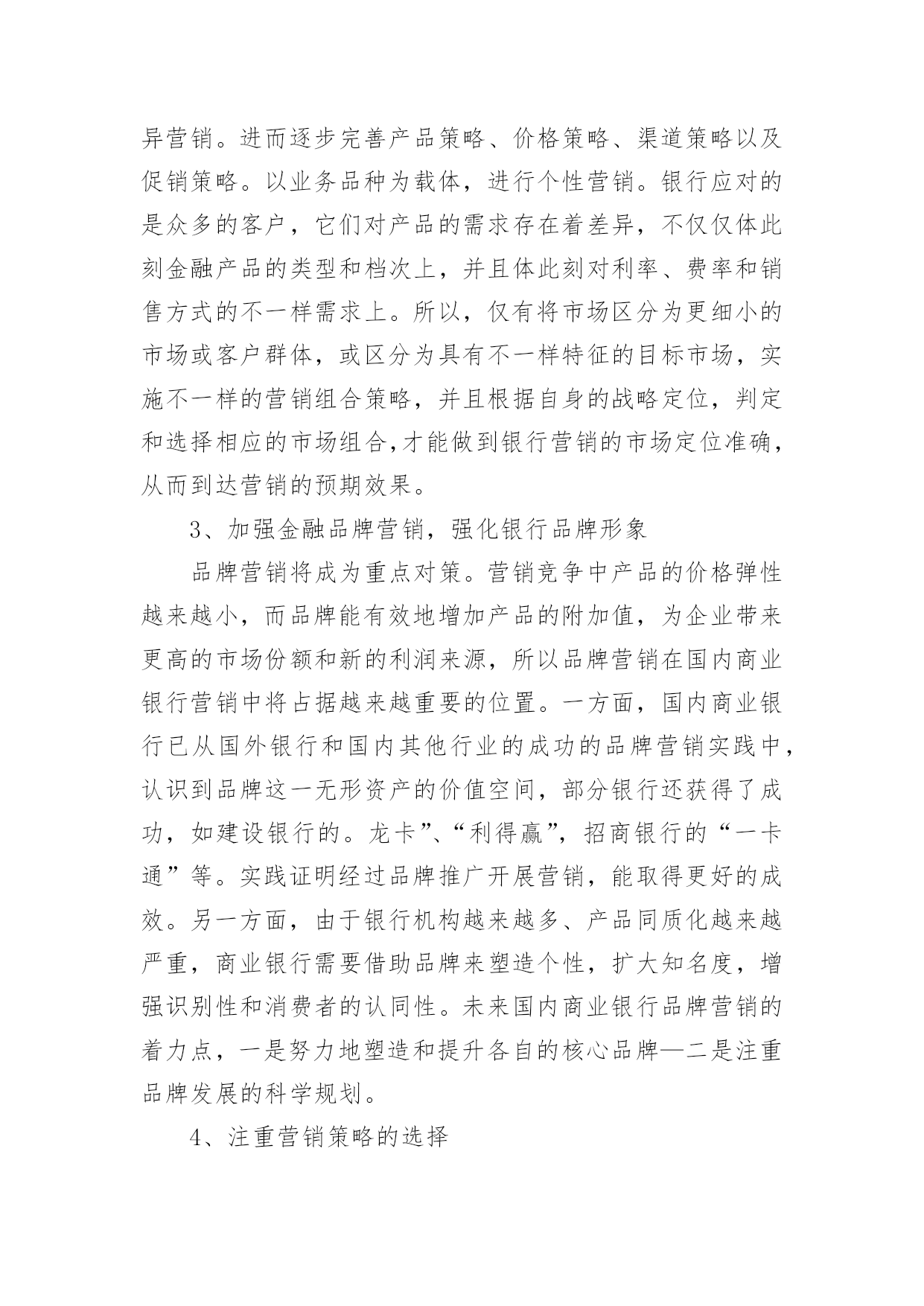 异营销。进而逐步完善产品策略、价格策略、渠道策略以及促销策略。以业务品种为载体，进行个性营销。银行应对的是众多的客户，它们对产品的需求存在着差异，不仅仅体此刻金融产品的类型和档次上，并且体此刻对利率、费率和销售方式的不一样需求上。所以，仅有将市场区分为更细小的市场或客户群体，或区分为具有不一样特征的目标市场，实施不一样的营销组合策略，并且根据自身的战略定位，判定和选择相应的市场组合,才能做到银行营销的市场定位准确，从而到达营销的预期效果。

3、加强金融品牌营销，强化银行品牌形象

品牌营销将成为重点对策。营销竞争中产品的价格弹性越来越小，而品牌能有效地增加产品的附加值，为企业带来更高的市场份额和新的利润来源，所以品牌营销在国内商业银行营销中将占据越来越重要的位置。一方面，国内商业银行已从国外银行和国内其他行业的成功的品牌营销实践中，认识到品牌这一无形资产的价值空间，部分银行还获得了成功，如建设银行的。龙卡”、“利得赢”，招商银行的“一卡通”等。实践证明经过品牌推广开展营销，能取得更好的成效。另一方面，由于银行机构越来越多、产品同质化越来越严重，商业银行需要借助品牌来塑造个性，扩大知名度，增强识别性和消费者的认同性。未来国内商业银行品牌营销的着力点，一是努力地塑造和提升各自的核心品牌—二是注重品牌发展的科学规划。

4、注重营销策略的选择